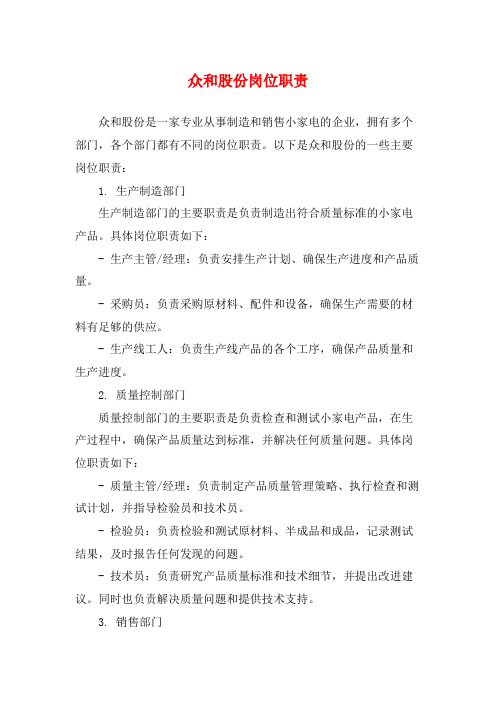 众和股份岗位职责

众和股份是一家专业从事制造和销售小家电的企业，拥有多个部门，各个部门都有不同的岗位职责。以下是众和股份的一些主要岗位职责：

1. 生产制造部门

生产制造部门的主要职责是负责制造出符合质量标准的小家电产品。具体岗位职责如下：

- 生产主管/经理：负责安排生产计划、确保生产进度和产品质量。

- 采购员：负责采购原材料、配件和设备，确保生产需要的材料有足够的供应。

- 生产线工人：负责生产线产品的各个工序，确保产品质量和生产进度。

2. 质量控制部门

质量控制部门的主要职责是负责检查和测试小家电产品，在生产过程中，确保产品质量达到标准，并解决任何质量问题。具体岗位职责如下：

- 质量主管/经理：负责制定产品质量管理策略、执行检查和测试计划，并指导检验员和技术员。

- 检验员：负责检验和测试原材料、半成品和成品，记录测试结果，及时报告任何发现的问题。

- 技术员：负责研究产品质量标准和技术细节，并提出改进建议。同时也负责解决质量问题和提供技术支持。

3. 销售部门